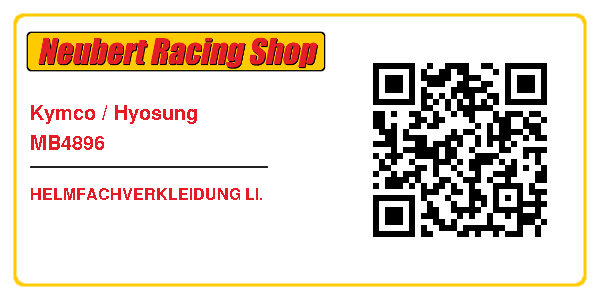 Neubert Racing Shop

Kymco / Hyosung
MB4896

HELMFACHVERKLEIDUNG LI.